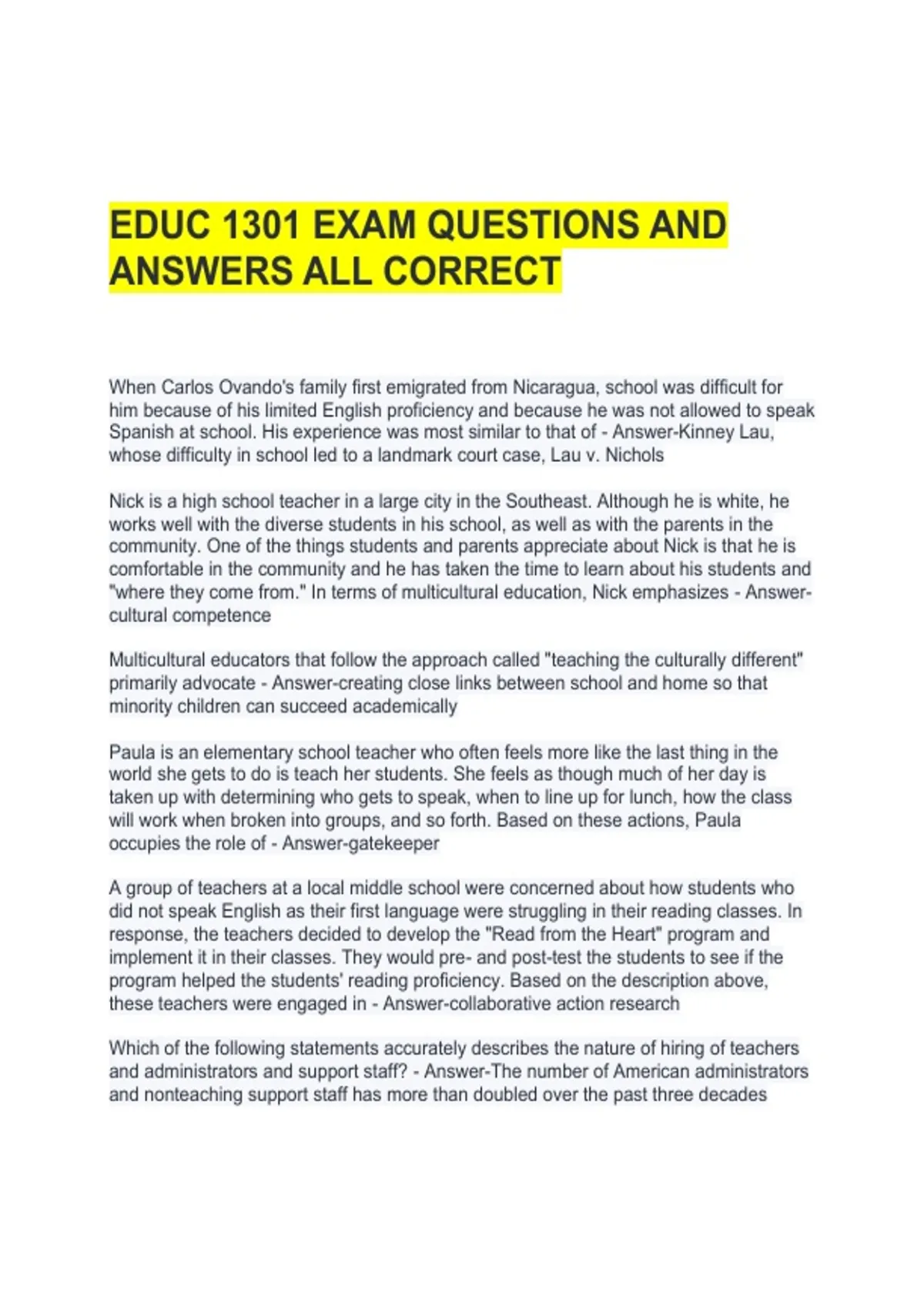 EDUC 1301 EXAM QUESTIONS AND ANSWERS ALL CORRECT

When Carlos Ovando's family first emigrated from Nicaragua, school was difficult for him because of his limited English proficiency and because he was not allowed to speak Spanish at school. His experience was most similar to that of - Answer-Kinney Lau, whose difficulty in school led to a landmark court case, Lau v. Nichols

Nick is a high school teacher in a large city in the Southeast. Although he is white, he works well with the diverse students in his school, as well as with the parents in the community. One of the things students and parents appreciate about Nick is that he is comfortable in the community and he has taken the time to learn about his students and "where they come from." In terms of multicultural education, Nick emphasizes - Answer-cultural competence

Multicultural educators that follow the approach called "teaching the culturally different" primarily advocate - Answer-creating close links between school and home so that minority children can succeed academically

Paula is an elementary school teacher who often feels more like the last thing in the world she gets to do is teach her students. She feels as though much of her day is taken up with determining who gets to speak, when to line up for lunch, how the class will work when broken into groups, and so forth. Based on these actions, Paula occupies the role of - Answer-gatekeeper

A group of teachers at a local middle school were concerned about how students who did not speak English as their first language were struggling in their reading classes. In response, the teachers decided to develop the "Read from the Heart" program and implement it in their classes. They would pre- and post-test the students to see if the program helped the students' reading proficiency. Based on the description above, these teachers were engaged in - Answer-collaborative action research

Which of the following statements accurately describes the nature of hiring of teachers and administrators and support staff? - Answer-The number of American administrators and nonteaching support staff has more than doubled over the past three decades